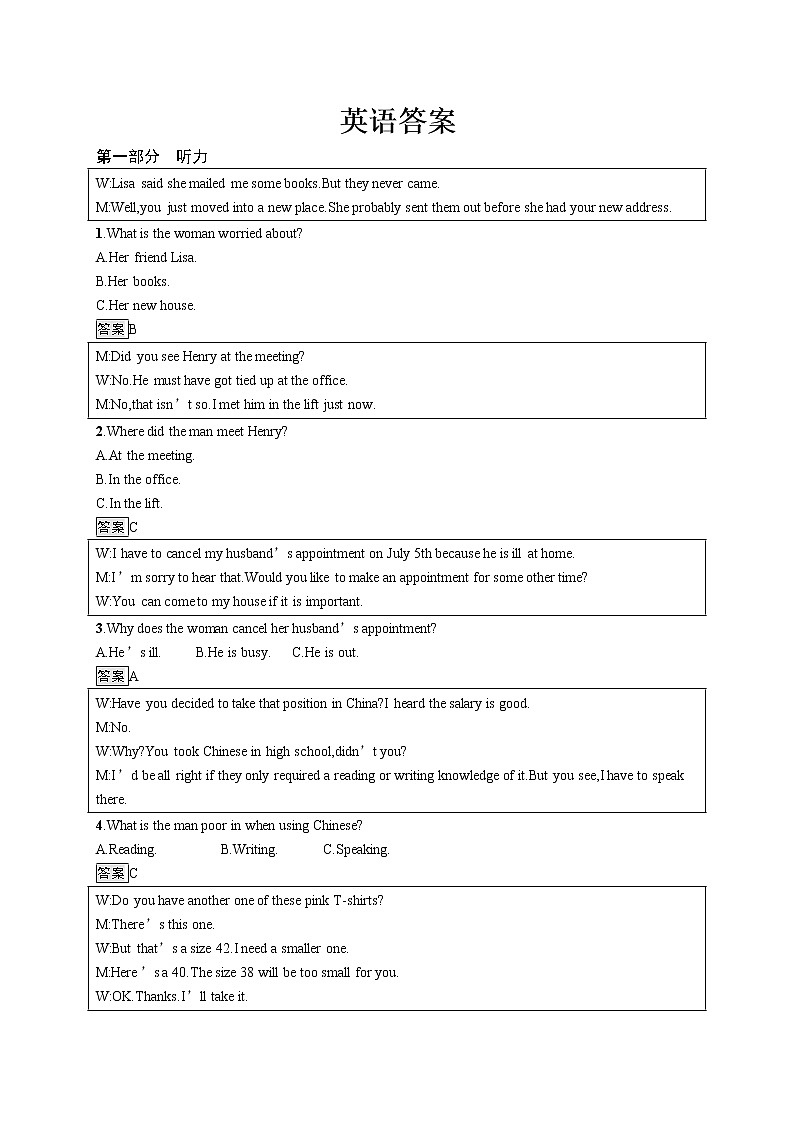 英语答案

第一部分　听力

W:Lisa said she mailed me some books.But they never came.
M:Well,you just moved into a new place.She probably sent them out before she had your new address.

1.What is the woman worried about?
A.Her friend Lisa.
B.Her books.
C.Her new house.
答案B

M:Did you see Henry at the meeting?
W:No.He must have got tied up at the office.
M:No,that isn’t so.I met him in the lift just now.

2.Where did the man meet Henry?
A.At the meeting.
B.In the office.
C.In the lift.
答案C

W:I have to cancel my husband’s appointment on July 5th because he is ill at home.
M:I’m sorry to hear that.Would you like to make an appointment for some other time?
W:You can come to my house if it is important.

3.Why does the woman cancel her husband’s appointment?
A.He’s ill.　B.He is busy.　C.He is out.
答案A

W:Have you decided to take that position in China?I heard the salary is good.
M:No.
W:Why?You took Chinese in high school,didn’t you?
M:I’d be all right if they only required a reading or writing knowledge of it.But you see,I have to speak there.

4.What is the man poor in when using Chinese?
A.Reading.　B.Writing.　C.Speaking.
答案C

W:Do you have another one of these pink T-shirts?
M:There’s this one.
W:But that’s a size 42.I need a smaller one.
M:Here’s a 40.The size 38 will be too small for you.
W:OK.Thanks.I’ll take it.